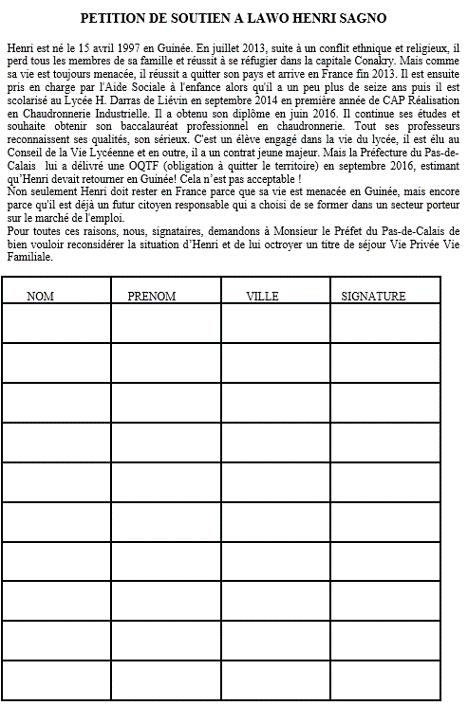 PETITION DE SOUTIEN A LAWO HENRI SAGNO

Henri est né le 15 avril 1997 en Guinée. En juillet 2013, suite à un conflit ethnique et religieux, il perd tous les membres de sa famille et réussit à se réfugier dans la capitale Conakry. Mais comme sa vie est toujours menacée, il réussit a quitter son pays et arrive en France fin 2013. Il est ensuite pris en charge par l'Aide Sociale à l'enfance alors qu'il a un peu plus de seize ans puis il est scolarisé au Lycée H. Darras de Liévin en septembre 2014 en première année de CAP Réalisation en Chaudronnerie Industrielle. Il a obtenu son diplôme en juin 2016. Il continue ses études et souhaite obtenir son baccalauréat professionnel en chaudronnerie. Tout ses professeurs reconnaissent ses qualités, son sérieux. C'est un élève engagé dans la vie du lycée, il est élu au Conseil de la Vie Lycéenne et en outre, il a un contrat jeune majeur. Mais la Préfecture du Pas-de-Calais lui a délivré une OQTF (obligation à quitter le territoire) en septembre 2016, estimant qu'Henri devait retourner en Guinée! Cela n'est pas acceptable !
Non seulement Henri doit rester en France parce que sa vie est menacée en Guinée, mais encore parce qu'il est déjà un futur citoyen responsable qui a choisi de se former dans un secteur porteur sur le marché de l'emploi.
Pour toutes ces raisons, nous, signataires, demandons à Monsieur le Préfet du Pas-de-Calais de bien vouloir reconsidérer la situation d'Henri et de lui octroyer un titre de séjour Vie Privée Vie Familiale.

| NOM | PRENOM | VILLE | SIGNATURE |
|---|---|---|---|
| | | | |
| | | | |
| | | | |
| | | | |
| | | | |
| | | | |
| | | | |
| | | | |
| | | | |
| | | | |